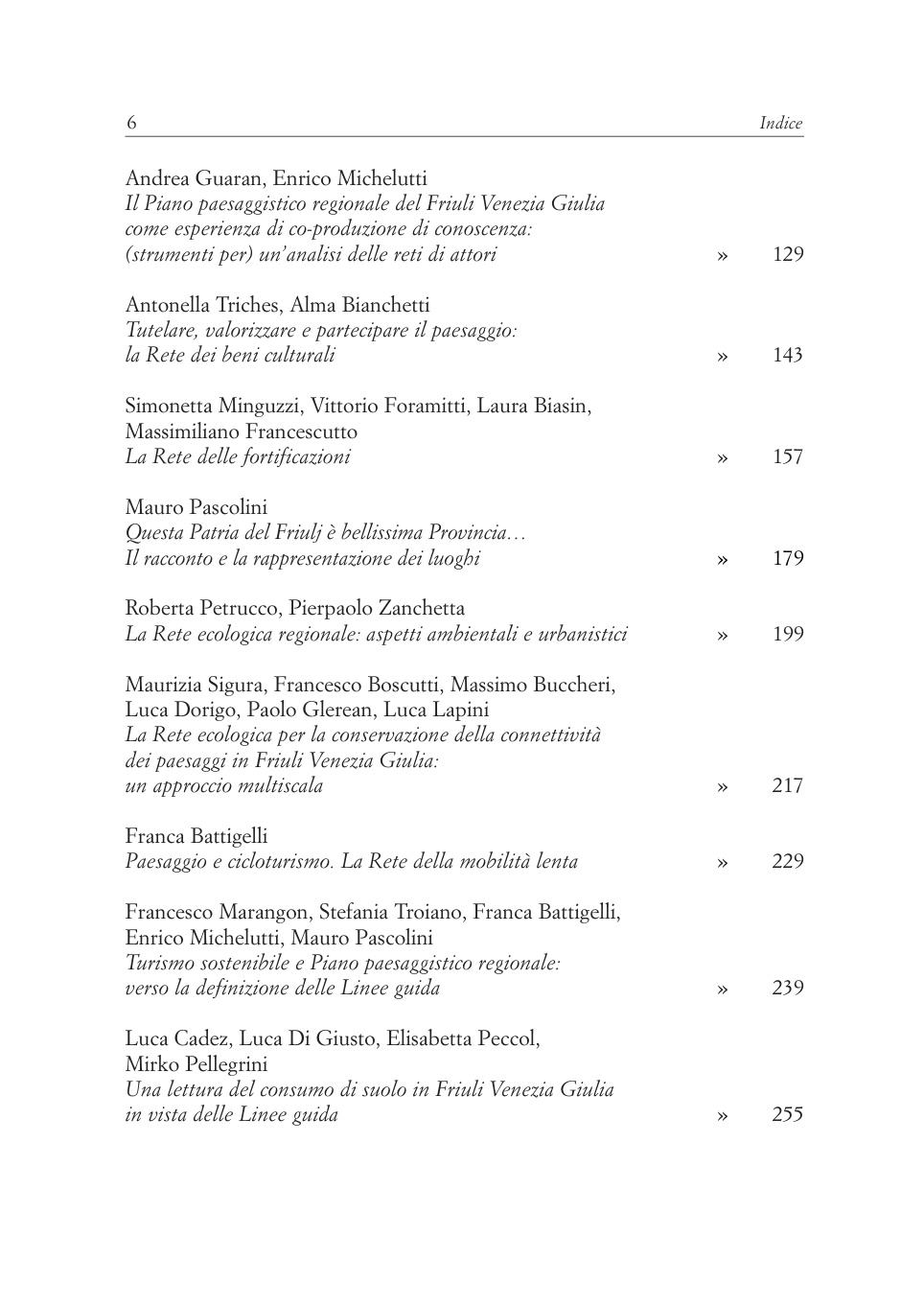 6 Indice

Andrea Guaran, Enrico Michelutti
Il Piano paesaggistico regionale del Friuli Venezia Giulia come esperienza di co-produzione di conoscenza: (strumenti per) un'analisi delle reti di attori » 129

Antonella Triches, Alma Bianchetti
Tutelare, valorizzare e partecipare il paesaggio: la Rete dei beni culturali » 143

Simonetta Minguzzi, Vittorio Foramitti, Laura Biasin, Massimiliano Francescutto
La Rete delle fortificazioni » 157

Mauro Pascolini
Questa Patria del Friulj è bellissima Provincia… Il racconto e la rappresentazione dei luoghi » 179

Roberta Petrucco, Pierpaolo Zanchetta
La Rete ecologica regionale: aspetti ambientali e urbanistici » 199

Maurizia Sigura, Francesco Boscutti, Massimo Buccheri, Luca Dorigo, Paolo Glerean, Luca Lapini
La Rete ecologica per la conservazione della connettività dei paesaggi in Friuli Venezia Giulia: un approccio multiscala » 217

Franca Battigelli
Paesaggio e cicloturismo. La Rete della mobilità lenta » 229

Francesco Marangon, Stefania Troiano, Franca Battigelli, Enrico Michelutti, Mauro Pascolini
Turismo sostenibile e Piano paesaggistico regionale: verso la definizione delle Linee guida » 239

Luca Cadez, Luca Di Giusto, Elisabetta Peccol, Mirko Pellegrini
Una lettura del consumo di suolo in Friuli Venezia Giulia in vista delle Linee guida » 255